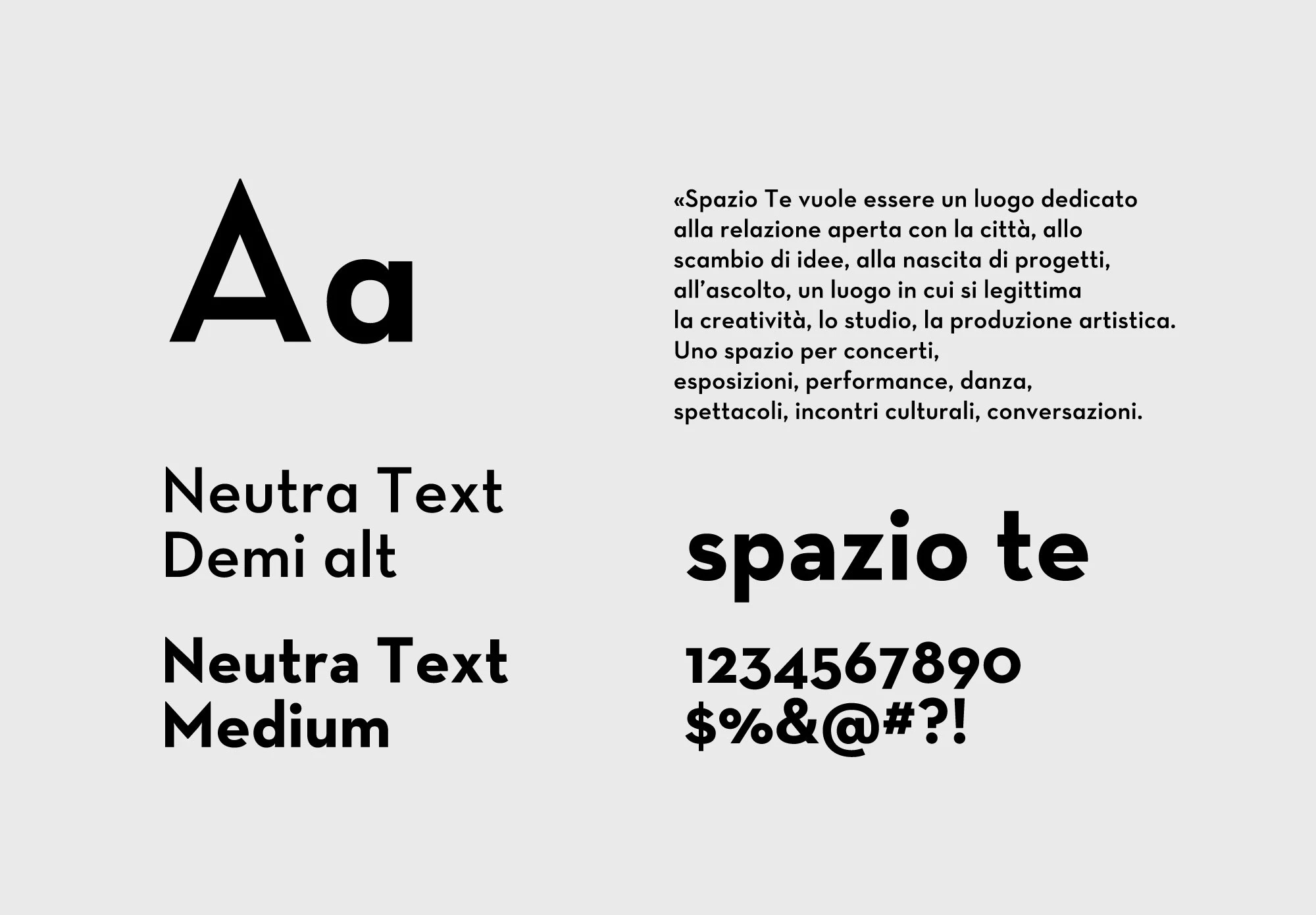 Aa

Neutra Text
Demi alt

Neutra Text
Medium

«Spazio Te vuole essere un luogo dedicato alla relazione aperta con la città, allo scambio di idee, alla nascita di progetti, all'ascolto, un luogo in cui si legittima la creatività, lo studio, la produzione artistica. Uno spazio per concerti, esposizioni, performance, danza, spettacoli, incontri culturali, conversazioni.

spazio te

1234567890
$%&@#?!